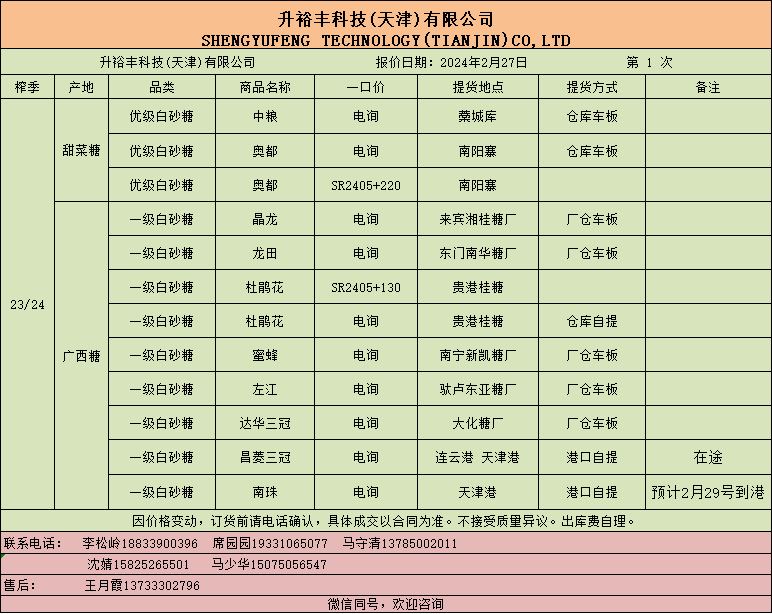 升裕丰科技(天津)有限公司
SHENGYUFENG TECHNOLOGY(TIANJIN)CO,LTD

升裕丰科技(天津)有限公司　　报价日期：2024年2月27日　　第 1 次

| 榨季 | 产地 | 品类 | 商品名称 | 一口价 | 提货地点 | 提货方式 | 备注 |
|---|---|---|---|---|---|---|---|
| 23/24 | 甜菜糖 | 优级白砂糖 | 中粮 | 电询 | 藁城库 | 仓库车板 | |
| | | 优级白砂糖 | 奥都 | 电询 | 南阳寨 | 仓库车板 | |
| | | 优级白砂糖 | 奥都 | SR2405+220 | 南阳寨 | | |
| | 广西糖 | 一级白砂糖 | 晶龙 | 电询 | 来宾湘桂糖厂 | 厂仓车板 | |
| | | 一级白砂糖 | 龙田 | 电询 | 东门南华糖厂 | 厂仓车板 | |
| | | 一级白砂糖 | 杜鹃花 | SR2405+130 | 贵港桂糖 | | |
| | | 一级白砂糖 | 杜鹃花 | 电询 | 贵港桂糖 | 仓库自提 | |
| | | 一级白砂糖 | 蜜蜂 | 电询 | 南宁新凯糖厂 | 厂仓车板 | |
| | | 一级白砂糖 | 左江 | 电询 | 驮卢东亚糖厂 | 厂仓车板 | |
| | | 一级白砂糖 | 达华三冠 | 电询 | 大化糖厂 | 厂仓车板 | |
| | | 一级白砂糖 | 昌菱三冠 | 电询 | 连云港 天津港 | 港口自提 | 在途 |
| | | 一级白砂糖 | 南珠 | 电询 | 天津港 | 港口自提 | 预计2月29号到港 |

因价格变动，订货前请电话确认，具体成交以合同为准。不接受质量异议。出库费自理。

联系电话：　李松岭18833900396　席园园19331065077　马守清13785002011
沈婧15825265501　马少华15075056547
售后：　王月霞13733302796
微信同号，欢迎咨询